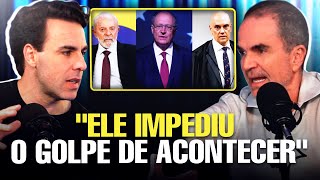 "ELE IMPEDIU O GOLPE DE ACONTECER"